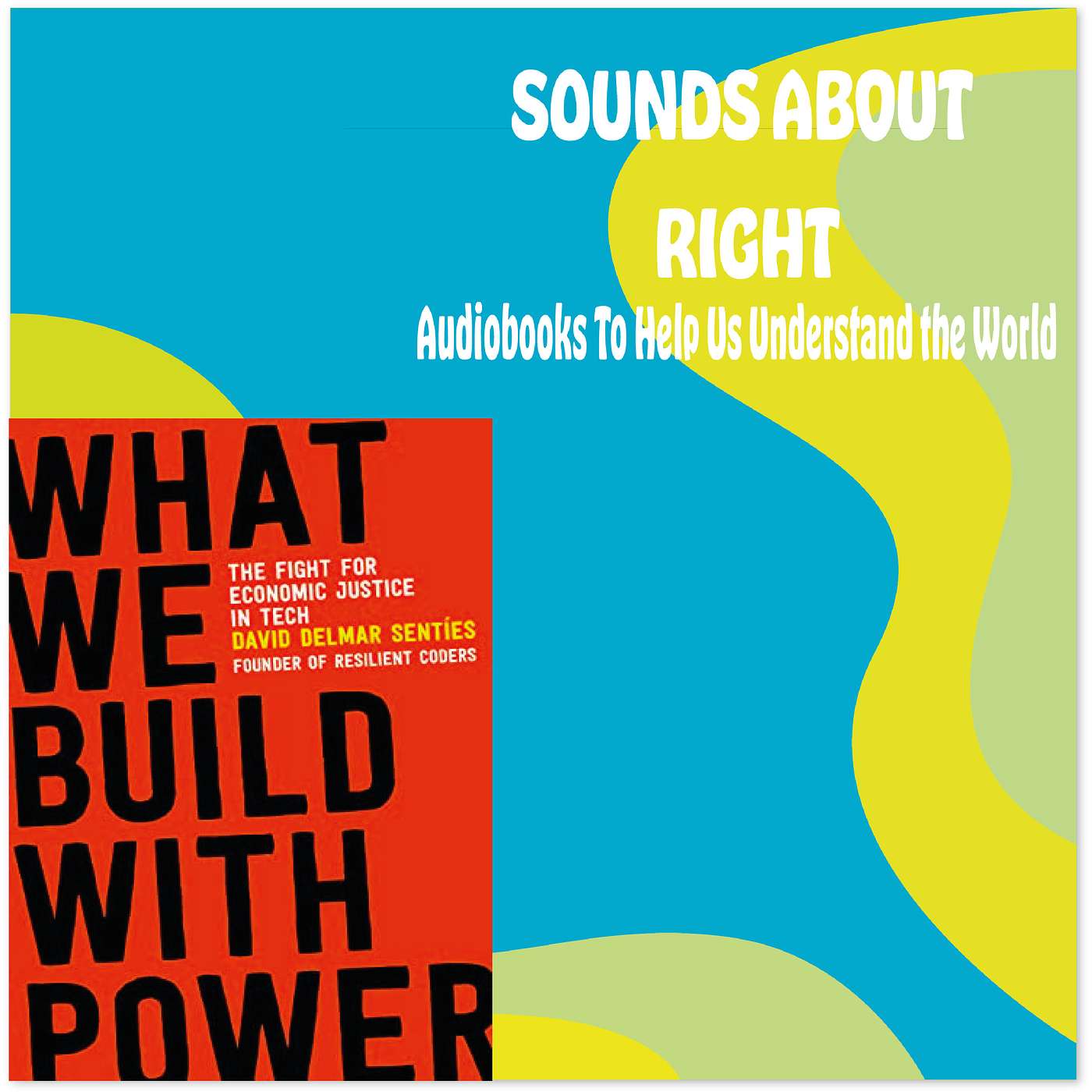 SOUNDS ABOUT RIGHT
Audiobooks To Help Us Understand the World

WHAT WE BUILD WITH POWER
THE FIGHT FOR ECONOMIC JUSTICE IN TECH
DAVID DELMAR SENTÍES
FOUNDER OF RESILIENT CODERS